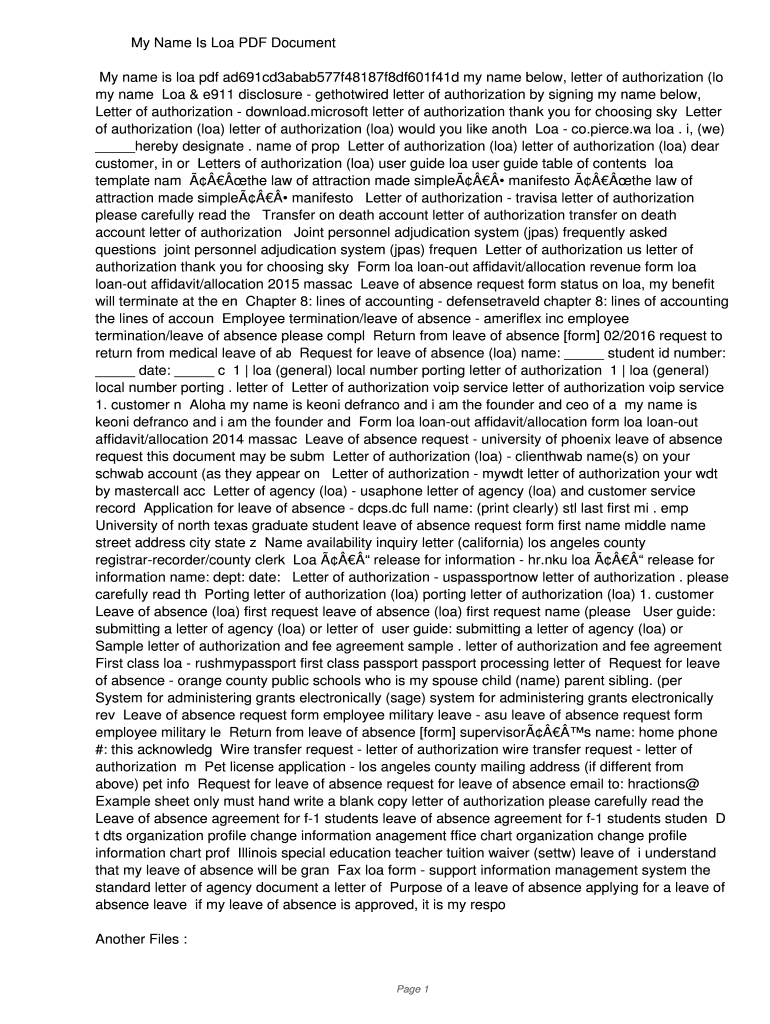 My Name Is Loa PDF Document

My name is loa pdf ad691cd3abab577f48187f8df601f41d my name below, letter of authorization (lo my name Loa & e911 disclosure - gethotwired letter of authorization by signing my name below, Letter of authorization - download.microsoft letter of authorization thank you for choosing sky Letter of authorization (loa) letter of authorization (loa) would you like anoth Loa - co.pierce.wa loa . i, (we) _____hereby designate . name of prop Letter of authorization (loa) letter of authorization (loa) dear customer, in or Letters of authorization (loa) user guide loa user guide table of contents loa template nam Ã¢Â€Âœthe law of attraction made simpleÃ¢Â€Â• manifesto Ã¢Â€Âœthe law of attraction made simpleÃ¢Â€Â• manifesto Letter of authorization - travisa letter of authorization please carefully read the Transfer on death account letter of authorization transfer on death account letter of authorization Joint personnel adjudication system (jpas) frequently asked questions joint personnel adjudication system (jpas) frequen Letter of authorization us letter of authorization thank you for choosing sky Form loa loan-out affidavit/allocation revenue form loa loan-out affidavit/allocation 2015 massac Leave of absence request form status on loa, my benefit will terminate at the en Chapter 8: lines of accounting - defensetraveld chapter 8: lines of accounting the lines of accoun Employee termination/leave of absence - ameriflex inc employee termination/leave of absence please compl Return from leave of absence [form] 02/2016 request to return from medical leave of ab Request for leave of absence (loa) name: _____ student id number: _____ date: _____ c 1 | loa (general) local number porting letter of authorization 1 | loa (general) local number porting . letter of Letter of authorization voip service letter of authorization voip service 1. customer n Aloha my name is keoni defranco and i am the founder and ceo of a my name is keoni defranco and i am the founder and Form loa loan-out affidavit/allocation form loa loan-out affidavit/allocation 2014 massac Leave of absence request - university of phoenix leave of absence request this document may be subm Letter of authorization (loa) - clienthwab name(s) on your schwab account (as they appear on Letter of authorization - mywdt letter of authorization your wdt by mastercall acc Letter of agency (loa) - usaphone letter of agency (loa) and customer service record Application for leave of absence - dcps.dc full name: (print clearly) stl last first mi . emp University of north texas graduate student leave of absence request form first name middle name street address city state z Name availability inquiry letter (california) los angeles county registrar-recorder/county clerk Loa Ã¢Â€Â“ release for information - hr.nku loa Ã¢Â€Â“ release for information name: dept: date: Letter of authorization - uspassportnow letter of authorization . please carefully read th Porting letter of authorization (loa) porting letter of authorization (loa) 1. customer Leave of absence (loa) first request leave of absence (loa) first request name (please User guide: submitting a letter of agency (loa) or letter of user guide: submitting a letter of agency (loa) or Sample letter of authorization and fee agreement sample . letter of authorization and fee agreement First class loa - rushmypassport first class passport passport processing letter of Request for leave of absence - orange county public schools who is my spouse child (name) parent sibling. (per System for administering grants electronically (sage) system for administering grants electronically rev Leave of absence request form employee military leave - asu leave of absence request form employee military le Return from leave of absence [form] supervisorÃ¢Â€Â™s name: home phone #: this acknowledg Wire transfer request - letter of authorization wire transfer request - letter of authorization m Pet license application - los angeles county mailing address (if different from above) pet info Request for leave of absence request for leave of absence email to: hractions@ Example sheet only must hand write a blank copy letter of authorization please carefully read the Leave of absence agreement for f-1 students leave of absence agreement for f-1 students studen D t dts organization profile change information anagement ffice chart organization change profile information chart prof Illinois special education teacher tuition waiver (settw) leave of i understand that my leave of absence will be gran Fax loa form - support information management system the standard letter of agency document a letter of Purpose of a leave of absence applying for a leave of absence leave if my leave of absence is approved, it is my respo

Another Files :

Page 1